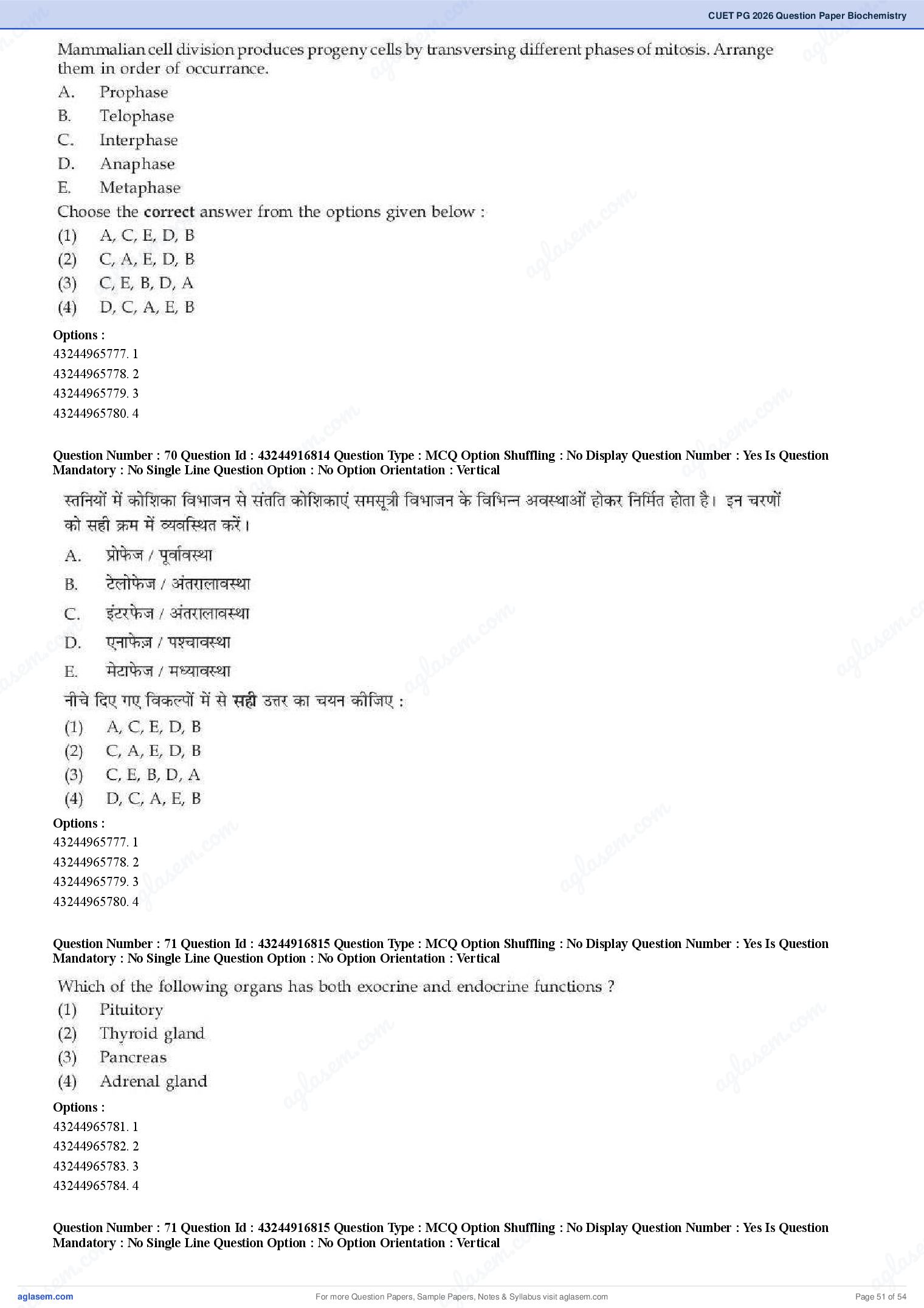 CUET PG 2026 Question Paper Biochemistry

Mammalian cell division produces progeny cells by transversing different phases of mitosis. Arrange them in order of occurrance.

A. Prophase
B. Telophase
C. Interphase
D. Anaphase
E. Metaphase

Choose the correct answer from the options given below :

(1) A, C, E, D, B
(2) C, A, E, D, B
(3) C, E, B, D, A
(4) D, C, A, E, B

Options :
43244965777. 1
43244965778. 2
43244965779. 3
43244965780. 4

Question Number : 70 Question Id : 43244916814 Question Type : MCQ Option Shuffling : No Display Question Number : Yes Is Question Mandatory : No Single Line Question Option : No Option Orientation : Vertical

स्तनियों में कोशिका विभाजन से संतति कोशिकाएं समसूत्री विभाजन के विभिन्न अवस्थाओं होकर निर्मित होता है। इन चरणों को सही क्रम में व्यवस्थित करें।

A. प्रोफेज / पूर्वावस्था
B. टेलोफेज / अंतरालावस्था
C. इंटरफेज / अंतरालावस्था
D. एनाफेज़ / पश्चावस्था
E. मेटाफेज / मध्यावस्था

नीचे दिए गए विकल्पों में से सही उत्तर का चयन कीजिए :

(1) A, C, E, D, B
(2) C, A, E, D, B
(3) C, E, B, D, A
(4) D, C, A, E, B

Options :
43244965777. 1
43244965778. 2
43244965779. 3
43244965780. 4

Question Number : 71 Question Id : 43244916815 Question Type : MCQ Option Shuffling : No Display Question Number : Yes Is Question Mandatory : No Single Line Question Option : No Option Orientation : Vertical

Which of the following organs has both exocrine and endocrine functions ?

(1) Pituitory
(2) Thyroid gland
(3) Pancreas
(4) Adrenal gland

Options :
43244965781. 1
43244965782. 2
43244965783. 3
43244965784. 4

Question Number : 71 Question Id : 43244916815 Question Type : MCQ Option Shuffling : No Display Question Number : Yes Is Question Mandatory : No Single Line Question Option : No Option Orientation : Vertical

aglasem.com
For more Question Papers, Sample Papers, Notes & Syllabus visit aglasem.com
Page 51 of 54